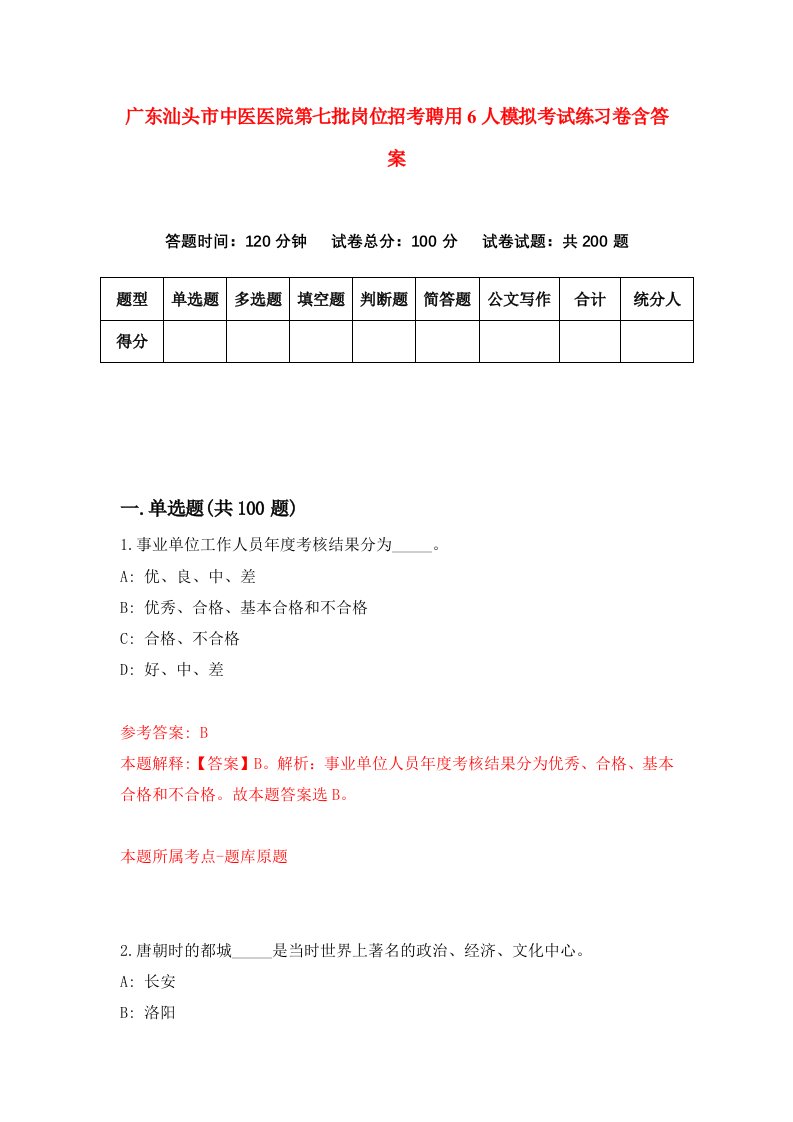 广东汕头市中医医院第七批岗位招考聘用6人模拟考试练习卷含答案

答题时间：120分钟　试卷总分：100分　试卷试题：共200题

| 题型 | 单选题 | 多选题 | 填空题 | 判断题 | 简答题 | 公文写作 | 合计 | 统分人 |
|---|---|---|---|---|---|---|---|---|
| 得分 | | | | | | | | |

一.单选题(共100题)

1.事业单位工作人员年度考核结果分为_____。
A: 优、良、中、差
B: 优秀、合格、基本合格和不合格
C: 合格、不合格
D: 好、中、差

参考答案: B
本题解释:【答案】B。解析：事业单位人员年度考核结果分为优秀、合格、基本合格和不合格。故本题答案选B。

本题所属考点-题库原题

2.唐朝时的都城_____是当时世界上著名的政治、经济、文化中心。
A: 长安
B: 洛阳